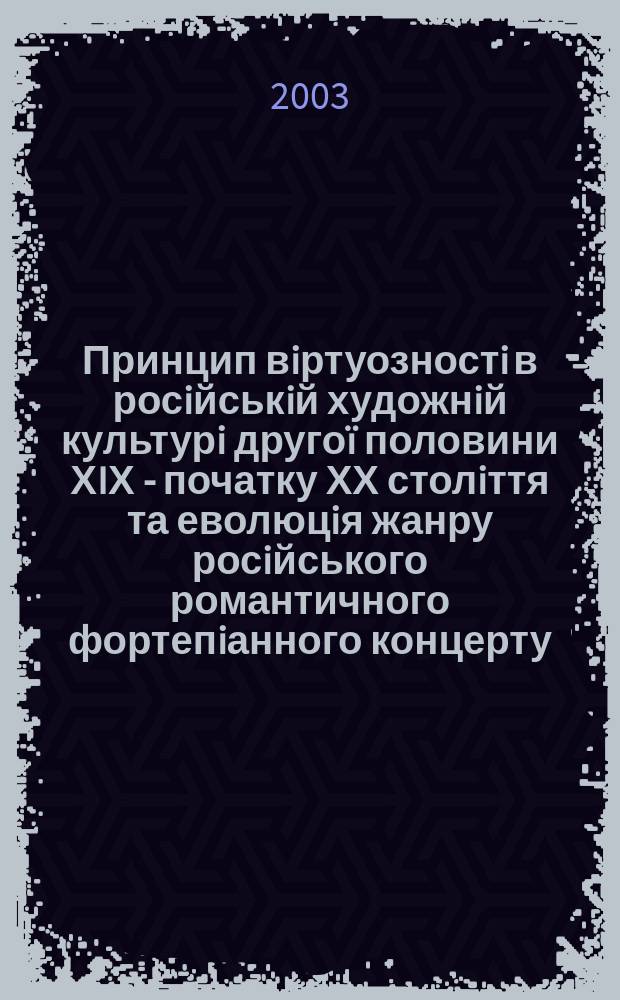 2003

Принцип віртуозності в російській художній культурі другої половини XIX - початку XX століття та еволюція жанру російського романтичного фортепіанного концерту